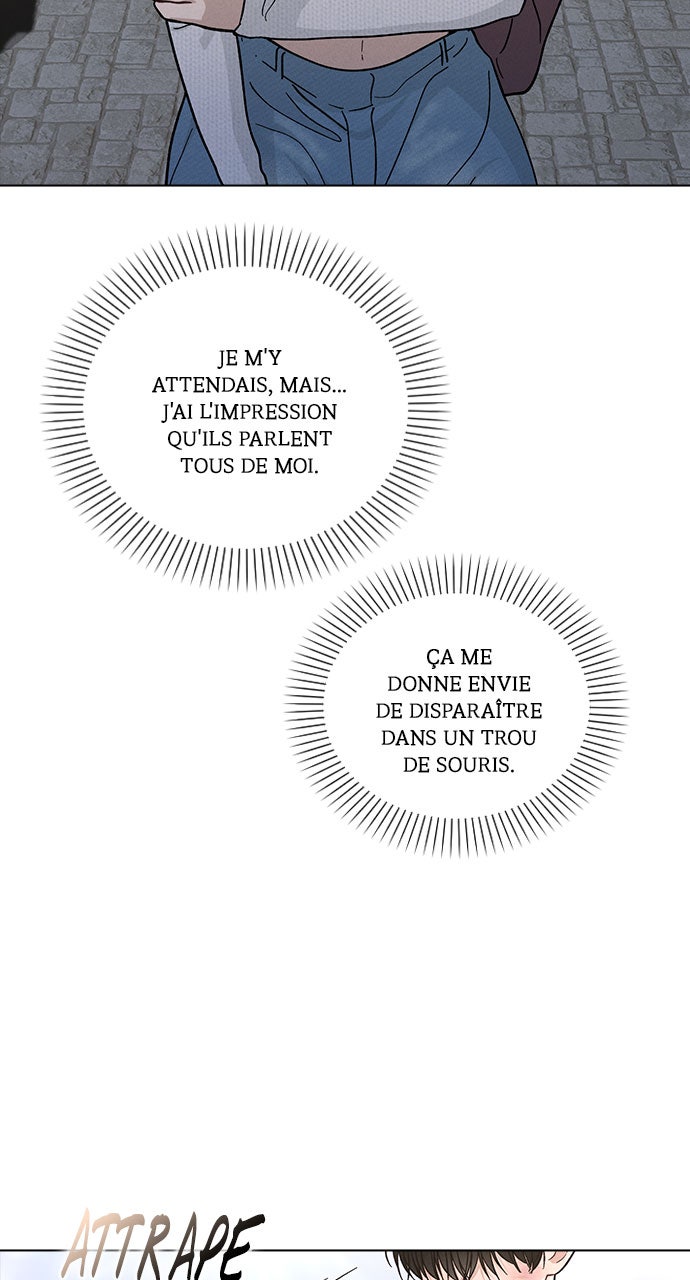 JE M'Y ATTENDAIS, MAIS... J'AI L'IMPRESSION QU'ILS PARLENT TOUS DE MOI.

ÇA ME DONNE ENVIE DE DISPARAÎTRE DANS UN TROU DE SOURIS.

ATTRAPE